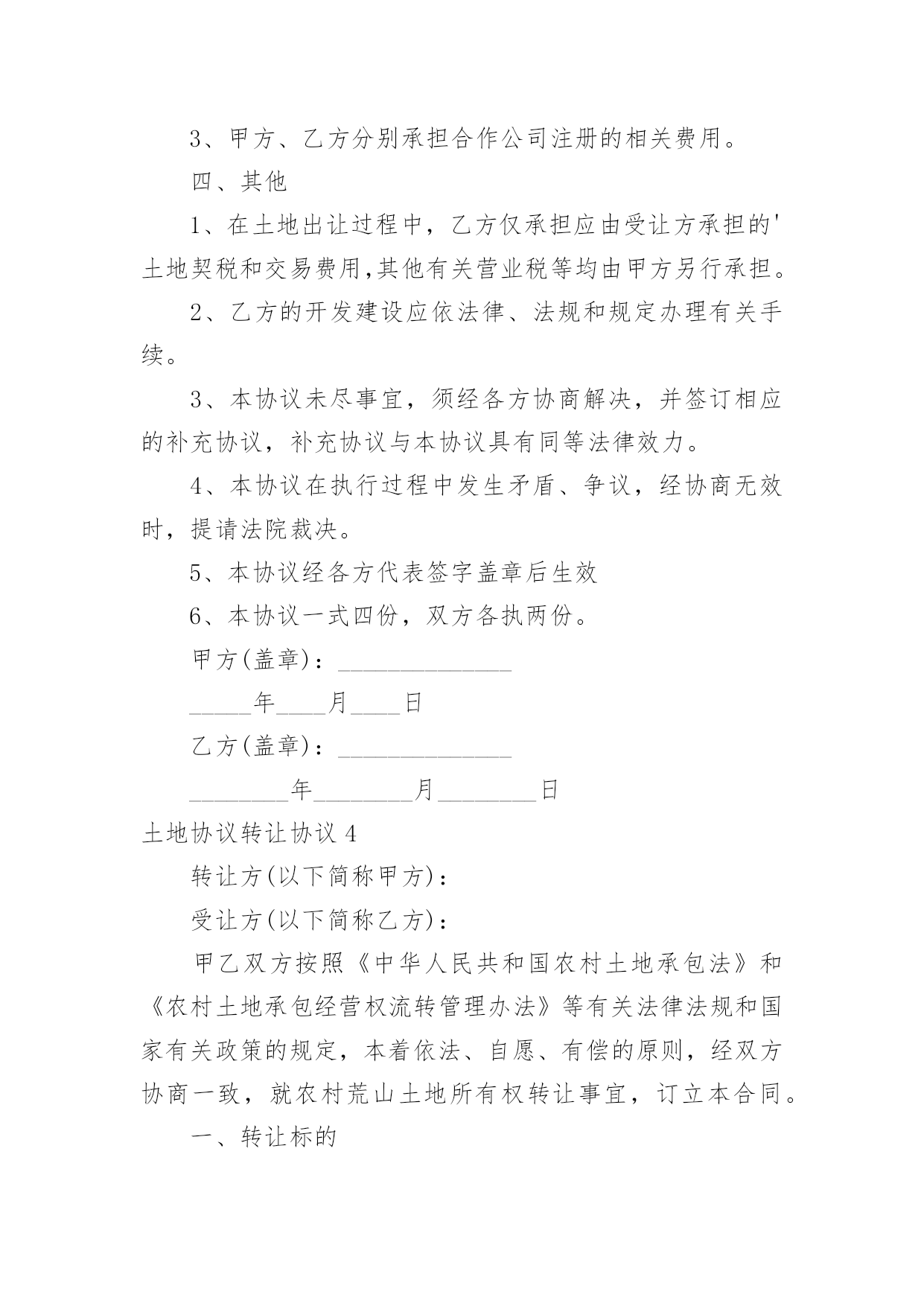 3、甲方、乙方分别承担合作公司注册的相关费用。

四、其他

1、在土地出让过程中，乙方仅承担应由受让方承担的'土地契税和交易费用,其他有关营业税等均由甲方另行承担。

2、乙方的开发建设应依法律、法规和规定办理有关手续。

3、本协议未尽事宜，须经各方协商解决，并签订相应的补充协议，补充协议与本协议具有同等法律效力。

4、本协议在执行过程中发生矛盾、争议，经协商无效时，提请法院裁决。

5、本协议经各方代表签字盖章后生效

6、本协议一式四份，双方各执两份。

甲方(盖章)：______________

_____年____月____日

乙方(盖章)：______________

________年________月________日

土地协议转让协议 4

转让方(以下简称甲方)：

受让方(以下简称乙方)：

甲乙双方按照《中华人民共和国农村土地承包法》和《农村土地承包经营权流转管理办法》等有关法律法规和国家有关政策的规定，本着依法、自愿、有偿的原则，经双方协商一致，就农村荒山土地所有权转让事宜，订立本合同。

一、转让标的